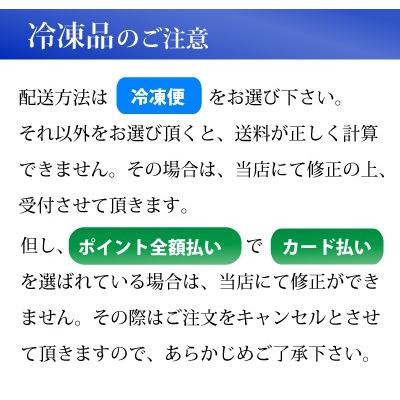 冷凍品のご注意

配送方法は 冷凍便 をお選び下さい。それ以外をお選び頂くと、送料が正しく計算できません。その場合は、当店にて修正の上、受付させて頂きます。

但し、ポイント全額払い で カード払い を選ばれている場合は、当店にて修正ができません。その際はご注文をキャンセルとさせて頂きますので、あらかじめご了承下さい。